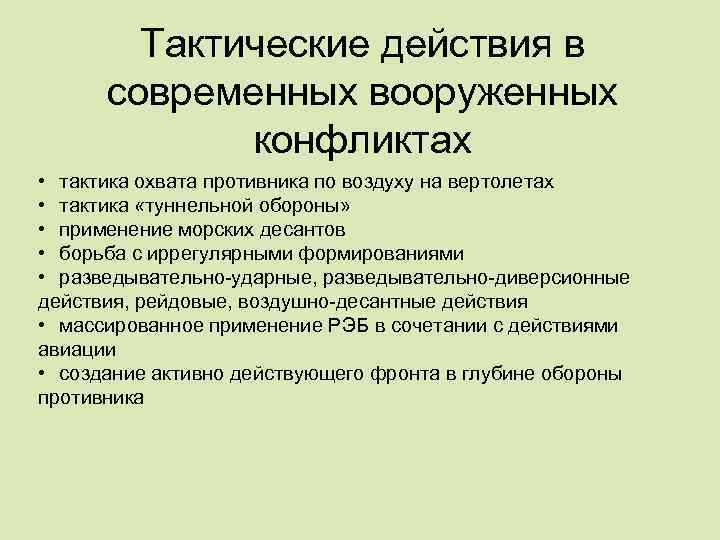 Тактические действия в современных вооруженных конфликтах

• тактика охвата противника по воздуху на вертолетах
• тактика «туннельной обороны»
• применение морских десантов
• борьба с иррегулярными формированиями
• разведывательно-ударные, разведывательно-диверсионные действия, рейдовые, воздушно-десантные действия
• массированное применение РЭБ в сочетании с действиями авиации
• создание активно действующего фронта в глубине обороны противника